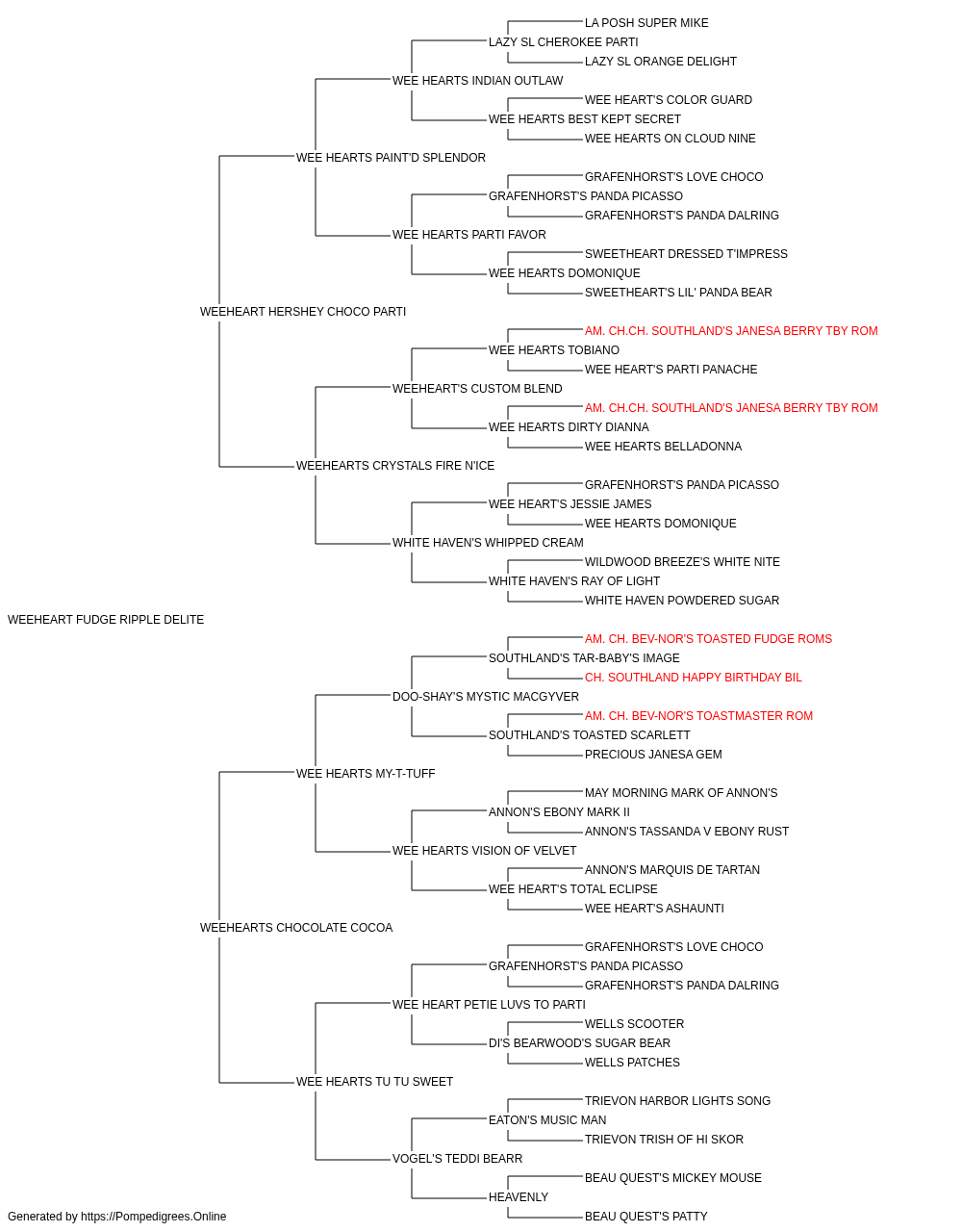 LA POSH SUPER MIKE
LAZY SL CHEROKEE PARTI
LAZY SL ORANGE DELIGHT
WEE HEARTS INDIAN OUTLAW
WEE HEART'S COLOR GUARD
WEE HEARTS BEST KEPT SECRET
WEE HEARTS ON CLOUD NINE
WEE HEARTS PAINT'D SPLENDOR
GRAFENHORST'S LOVE CHOCO
GRAFENHORST'S PANDA PICASSO
GRAFENHORST'S PANDA DALRING
WEE HEARTS PARTI FAVOR
SWEETHEART DRESSED T'IMPRESS
WEE HEARTS DOMONIQUE
SWEETHEART'S LIL' PANDA BEAR
WEEHEART HERSHEY CHOCO PARTI
AM. CH.CH. SOUTHLAND'S JANESA BERRY TBY ROM
WEE HEARTS TOBIANO
WEE HEART'S PARTI PANACHE
WEEHEART'S CUSTOM BLEND
AM. CH.CH. SOUTHLAND'S JANESA BERRY TBY ROM
WEE HEARTS DIRTY DIANNA
WEE HEARTS BELLADONNA
WEEHEARTS CRYSTALS FIRE N'ICE
GRAFENHORST'S PANDA PICASSO
WEE HEART'S JESSIE JAMES
WEE HEARTS DOMONIQUE
WHITE HAVEN'S WHIPPED CREAM
WILDWOOD BREEZE'S WHITE NITE
WHITE HAVEN'S RAY OF LIGHT
WHITE HAVEN POWDERED SUGAR
WEEHEART FUDGE RIPPLE DELITE
AM. CH. BEV-NOR'S TOASTED FUDGE ROMS
SOUTHLAND'S TAR-BABY'S IMAGE
CH. SOUTHLAND HAPPY BIRTHDAY BIL
DOO-SHAY'S MYSTIC MACGYVER
AM. CH. BEV-NOR'S TOASTMASTER ROM
SOUTHLAND'S TOASTED SCARLETT
PRECIOUS JANESA GEM
WEE HEARTS MY-T-TUFF
MAY MORNING MARK OF ANNON'S
ANNON'S EBONY MARK II
ANNON'S TASSANDA V EBONY RUST
WEE HEARTS VISION OF VELVET
ANNON'S MARQUIS DE TARTAN
WEE HEART'S TOTAL ECLIPSE
WEE HEART'S ASHAUNTI
WEEHEARTS CHOCOLATE COCOA
GRAFENHORST'S LOVE CHOCO
GRAFENHORST'S PANDA PICASSO
GRAFENHORST'S PANDA DALRING
WEE HEART PETIE LUVS TO PARTI
WELLS SCOOTER
DI'S BEARWOOD'S SUGAR BEAR
WELLS PATCHES
WEE HEARTS TU TU SWEET
TRIEVON HARBOR LIGHTS SONG
EATON'S MUSIC MAN
TRIEVON TRISH OF HI SKOR
VOGEL'S TEDDI BEARR
BEAU QUEST'S MICKEY MOUSE
HEAVENLY
BEAU QUEST'S PATTY
Generated by https://Pompedigrees.Online